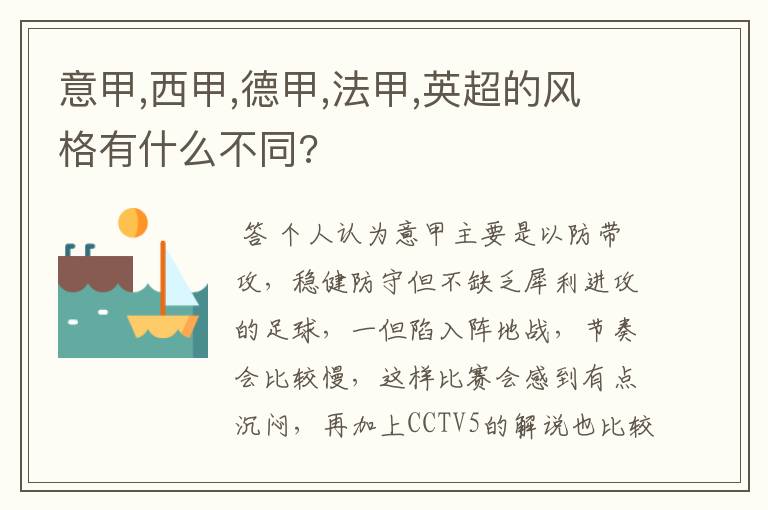 意甲,西甲,德甲,法甲,英超的风格有什么不同?

答 个人认为意甲主要是以防带攻，稳健防守但不缺乏犀利进攻的足球，一但陷入阵地战，节奏会比较慢，这样比赛会感到有点沉闷，再加上CCTV5的解说也比较